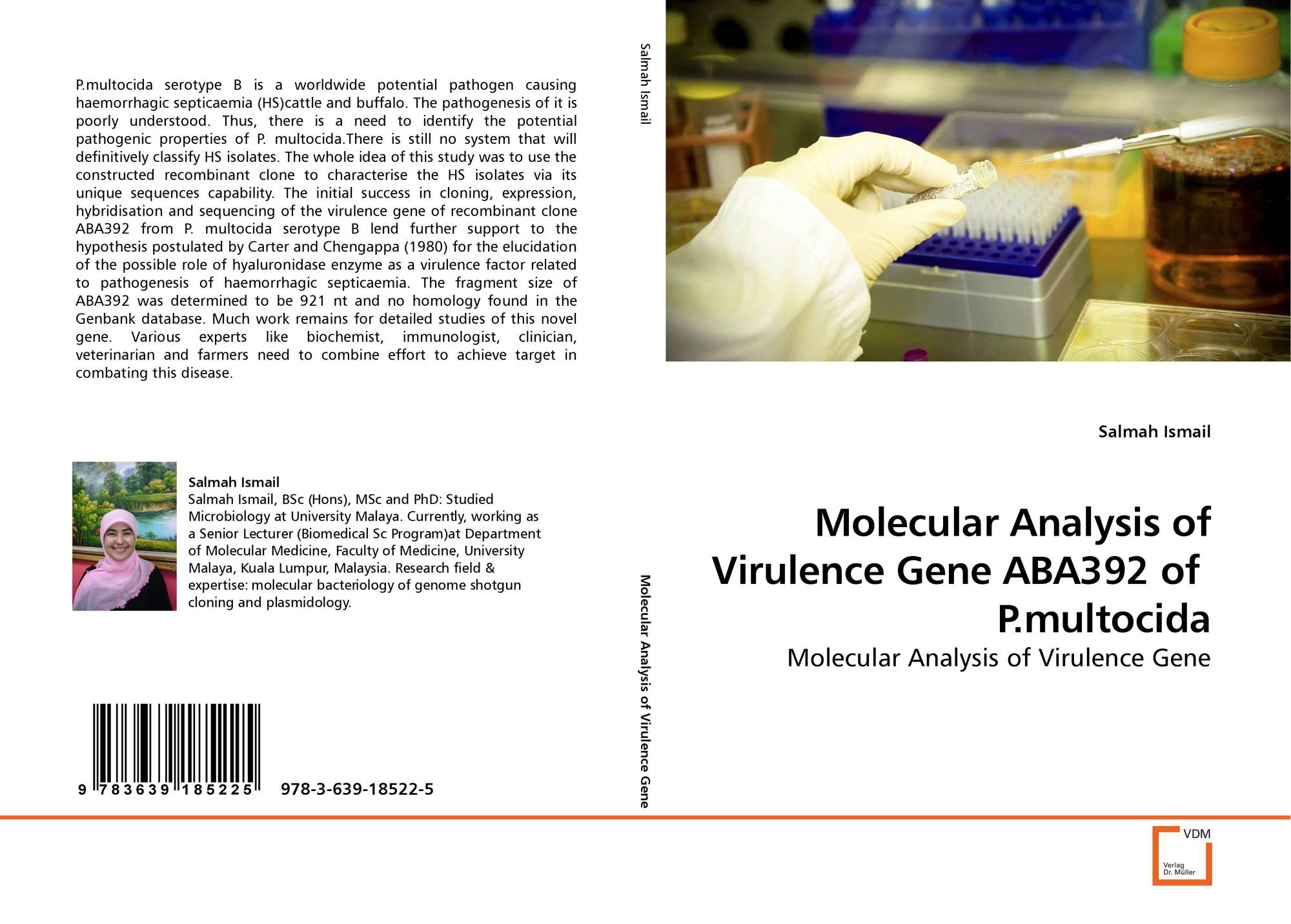 P.multocida serotype B is a worldwide potential pathogen causing haemorrhagic septicaemia (HS)cattle and buffalo. The pathogenesis of it is poorly understood. Thus, there is a need to identify the potential pathogenic properties of P. multocida.There is still no system that will definitively classify HS isolates. The whole idea of this study was to use the constructed recombinant clone to characterise the HS isolates via its unique sequences capability. The initial success in cloning, expression, hybridisation and sequencing of the virulence gene of recombinant clone ABA392 from P. multocida serotype B lend further support to the hypothesis postulated by Carter and Chengappa (1980) for the elucidation of the possible role of hyaluronidase enzyme as a virulence factor related to pathogenesis of haemorrhagic septicaemia. The fragment size of ABA392 was determined to be 921 nt and no homology found in the Genbank database. Much work remains for detailed studies of this novel gene. Various experts like biochemist, immunologist, clinician, veterinarian and farmers need to combine effort to achieve target in combating this disease.

Salmah Ismail
Salmah Ismail, BSc (Hons), MSc and PhD: Studied Microbiology at University Malaya. Currently, working as a Senior Lecturer (Biomedical Sc Program)at Department of Molecular Medicine, Faculty of Medicine, University Malaya, Kuala Lumpur, Malaysia. Research field & expertise: molecular bacteriology of genome shotgun cloning and plasmidology.

9 783639 185225 978-3-639-18522-5

Salmah Ismail

Molecular Analysis of Virulence Gene

Salmah Ismail

Molecular Analysis of Virulence Gene ABA392 of P.multocida

Molecular Analysis of Virulence Gene

VDM
Verlag Dr. Müller